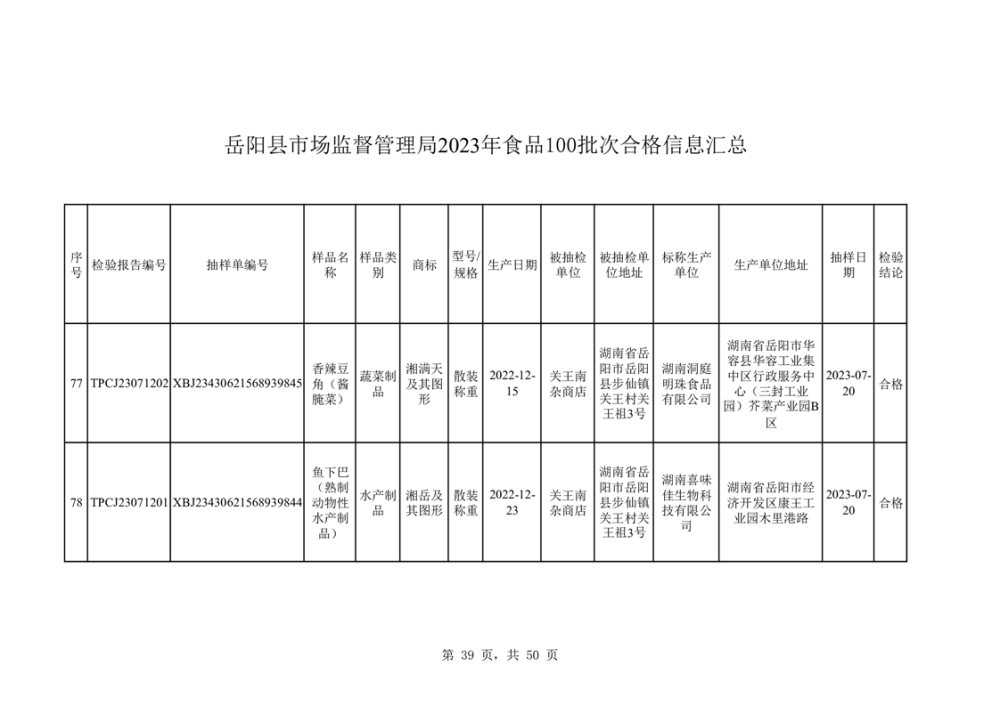 岳阳县市场监督管理局2023年食品100批次合格信息汇总

| 序号 | 检验报告编号 | 抽样单编号 | 样品名称 | 样品类别 | 商标 | 型号/规格 | 生产日期 | 被抽检单位 | 被抽检单位地址 | 标称生产单位 | 生产单位地址 | 抽样日期 | 检验结论 |
|---|---|---|---|---|---|---|---|---|---|---|---|---|---|
| 77 | TPCJ23071202 | XBJ23430621568939845 | 香辣豆角（酱腌菜） | 蔬菜制品 | 湘满天及其图形 | 散装称重 | 2022-12-15 | 关王南杂商店 | 湖南省岳阳市岳阳县步仙镇关王村关王祖3号 | 湖南洞庭明珠食品有限公司 | 湖南省岳阳市华容县华容工业集中区行政服务中心（三封工业园）芥菜产业园B区 | 2023-07-20 | 合格 |
| 78 | TPCJ23071201 | XBJ23430621568939844 | 鱼下巴（熟制动物性水产制品） | 水产制品 | 湘岳及其图形 | 散装称重 | 2022-12-23 | 关王南杂商店 | 湖南省岳阳市岳阳县步仙镇关王村关王祖3号 | 湖南喜味佳生物科技有限公司 | 湖南省岳阳市经济开发区康王工业园木里港路 | 2023-07-20 | 合格 |

第 39 页，共 50 页